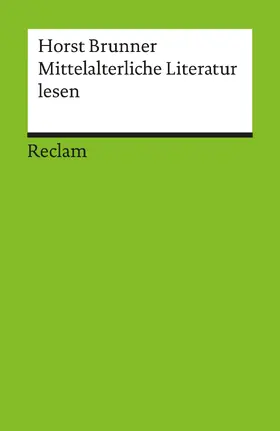 Horst Brunner
Mittelalterliche Literatur lesen

Reclam